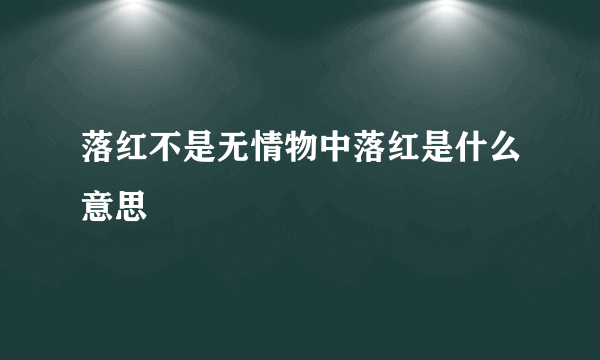 落红不是无情物中落红是什么意思